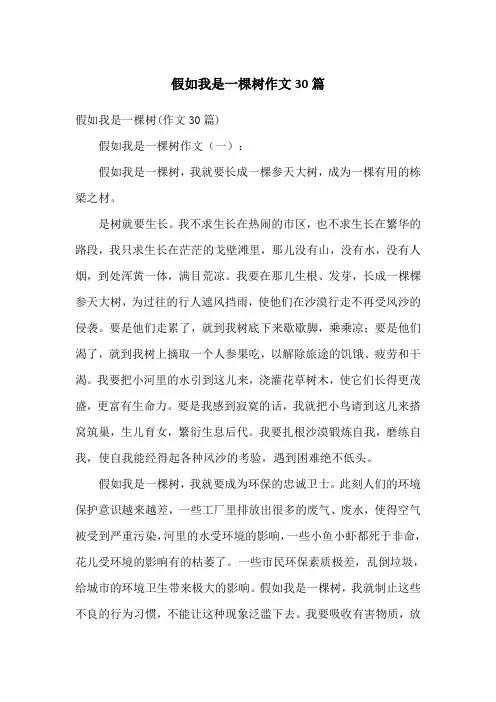 假如我是一棵树作文30篇

假如我是一棵树(作文30篇)

假如我是一棵树作文（一）：

假如我是一棵树，我就要长成一棵参天大树，成为一棵有用的栋梁之材。

是树就要生长。我不求生长在热闹的市区，也不求生长在繁华的路段，我只求生长在茫茫的戈壁滩里，那儿没有山，没有水，没有人烟，到处浑黄一体，满目荒凉。我要在那儿生根、发芽，长成一棵棵参天大树，为过往的行人遮风挡雨，使他们在沙漠行走不再受风沙的侵袭。要是他们走累了，就到我树底下来歇歇脚，乘乘凉；要是他们渴了，就到我树上摘取一个人参果吃，以解除旅途的饥饿、疲劳和干渴。我要把小河里的水引到这儿来，浇灌花草树木，使它们长得更茂盛，更富有生命力。要是我感到寂寞的话，我就把小鸟请到这儿来搭窝筑巢，生儿育女，繁衍生息后代。我要扎根沙漠锻炼自我，磨练自我，使自我能经得起各种风沙的考验，遇到困难绝不低头。

假如我是一棵树，我就要成为环保的忠诚卫士。此刻人们的环境保护意识越来越差，一些工厂里排放出很多的废气、废水，使得空气被受到严重污染，河里的水受环境的影响，一些小鱼小虾都死于非命，花儿受环境的影响有的枯萎了。一些市民环保素质极差，乱倒垃圾，给城市的环境卫生带来极大的影响。假如我是一棵树，我就制止这些不良的行为习惯，不能让这种现象泛滥下去。我要吸收有害物质，放